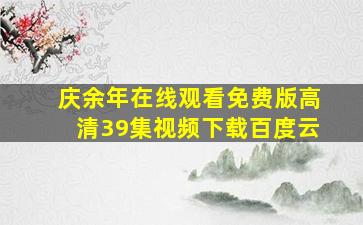 庆余年在线观看免费版高清39集视频下载百度云